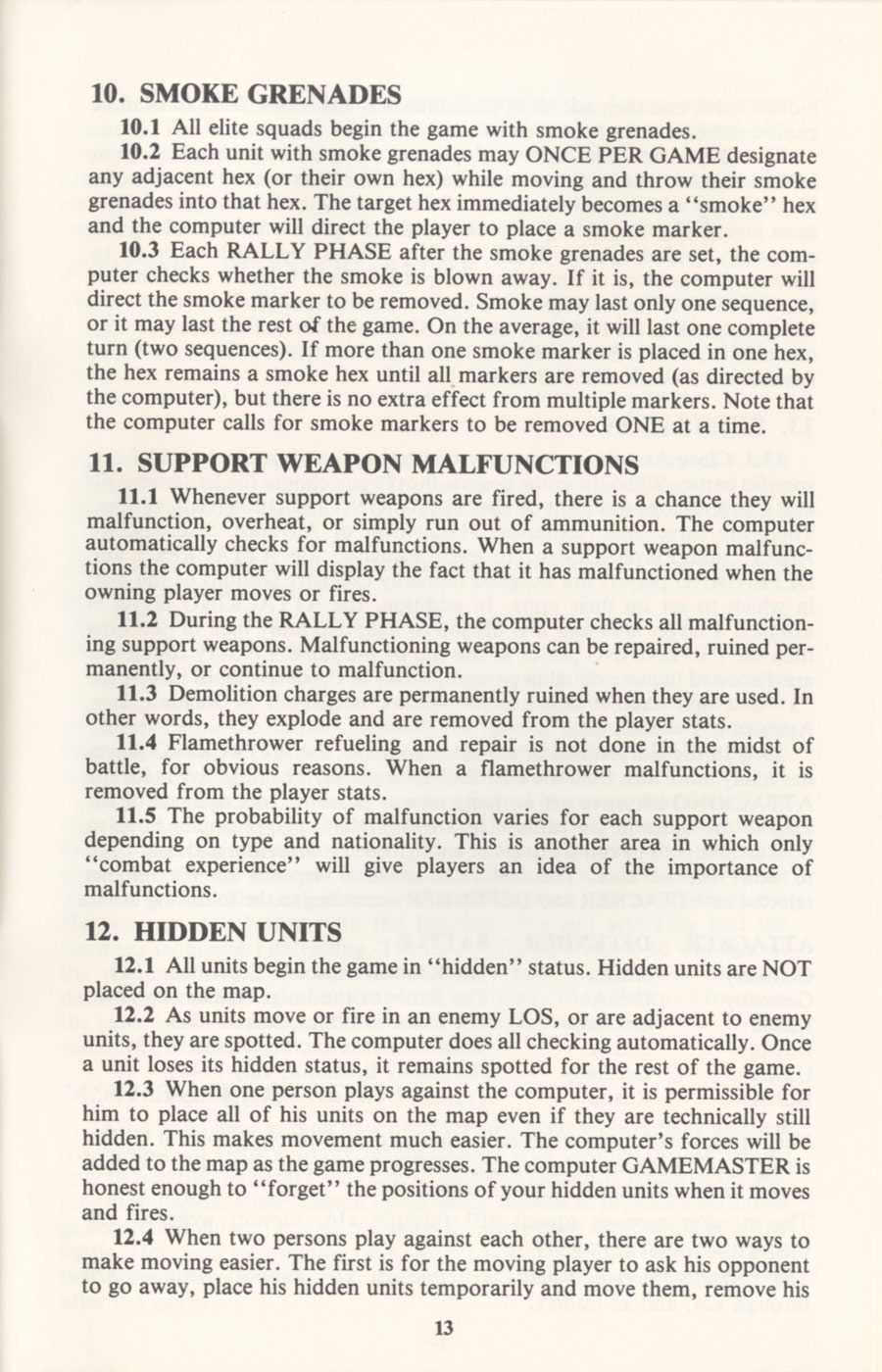 10. SMOKE GRENADES

10.1 All elite squads begin the game with smoke grenades.

10.2 Each unit with smoke grenades may ONCE PER GAME designate any adjacent hex (or their own hex) while moving and throw their smoke grenades into that hex. The target hex immediately becomes a "smoke" hex and the computer will direct the player to place a smoke marker.

10.3 Each RALLY PHASE after the smoke grenades are set, the computer checks whether the smoke is blown away. If it is, the computer will direct the smoke marker to be removed. Smoke may last only one sequence, or it may last the rest of the game. On the average, it will last one complete turn (two sequences). If more than one smoke marker is placed in one hex, the hex remains a smoke hex until all markers are removed (as directed by the computer), but there is no extra effect from multiple markers. Note that the computer calls for smoke markers to be removed ONE at a time.

11. SUPPORT WEAPON MALFUNCTIONS

11.1 Whenever support weapons are fired, there is a chance they will malfunction, overheat, or simply run out of ammunition. The computer automatically checks for malfunctions. When a support weapon malfunctions the computer will display the fact that it has malfunctioned when the owning player moves or fires.

11.2 During the RALLY PHASE, the computer checks all malfunctioning support weapons. Malfunctioning weapons can be repaired, ruined permanently, or continue to malfunction.

11.3 Demolition charges are permanently ruined when they are used. In other words, they explode and are removed from the player stats.

11.4 Flamethrower refueling and repair is not done in the midst of battle, for obvious reasons. When a flamethrower malfunctions, it is removed from the player stats.

11.5 The probability of malfunction varies for each support weapon depending on type and nationality. This is another area in which only "combat experience" will give players an idea of the importance of malfunctions.

12. HIDDEN UNITS

12.1 All units begin the game in "hidden" status. Hidden units are NOT placed on the map.

12.2 As units move or fire in an enemy LOS, or are adjacent to enemy units, they are spotted. The computer does all checking automatically. Once a unit loses its hidden status, it remains spotted for the rest of the game.

12.3 When one person plays against the computer, it is permissible for him to place all of his units on the map even if they are technically still hidden. This makes movement much easier. The computer's forces will be added to the map as the game progresses. The computer GAMEMASTER is honest enough to "forget" the positions of your hidden units when it moves and fires.

12.4 When two persons play against each other, there are two ways to make moving easier. The first is for the moving player to ask his opponent to go away, place his hidden units temporarily and move them, remove his

13